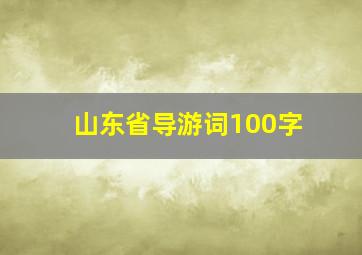 山东省导游词100字